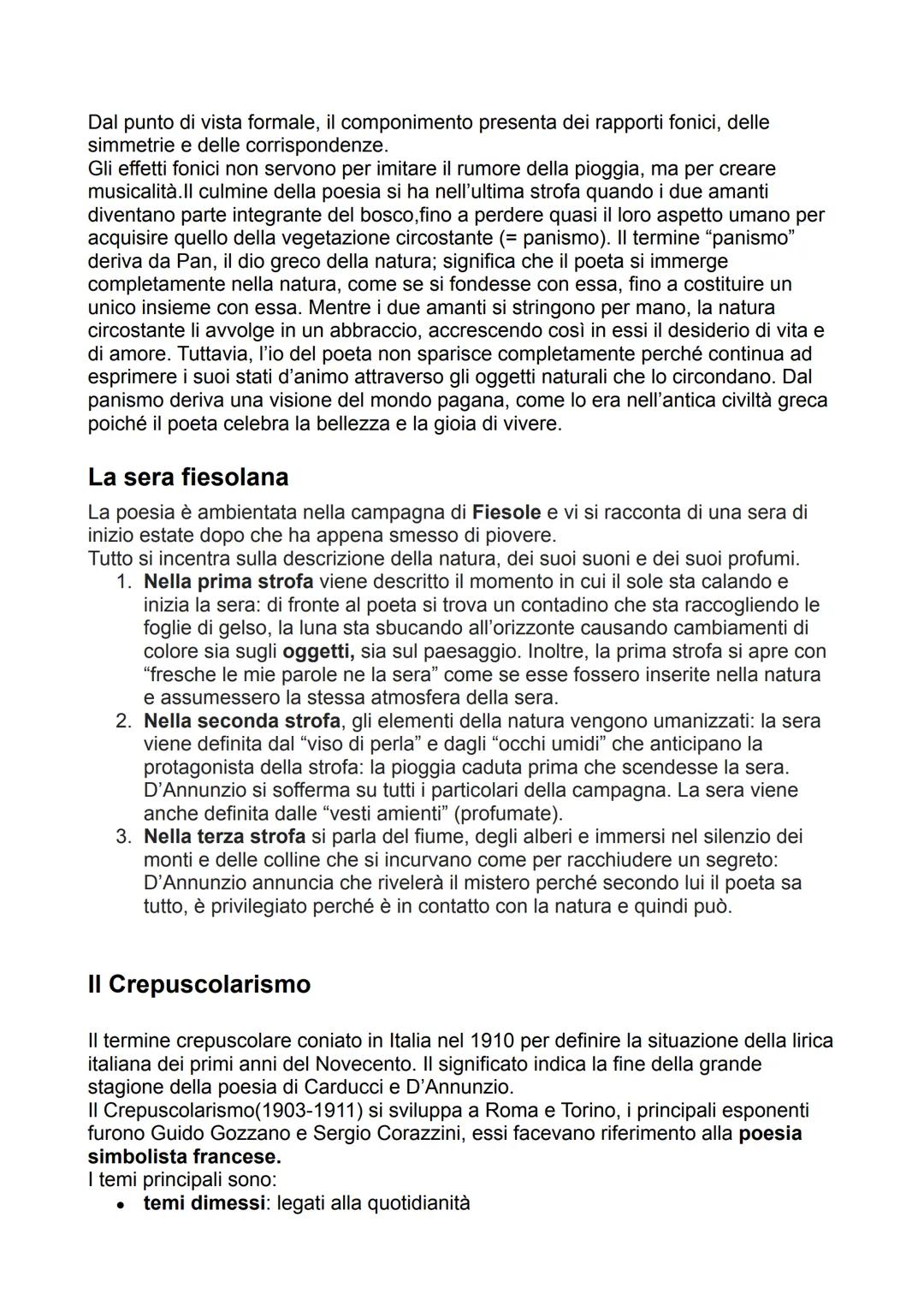 Dal punto di vista formale, il componimento presenta dei rapporti fonici, delle simmetrie e delle corrispondenze.
Gli effetti fonici non servono per imitare il rumore della pioggia, ma per creare musicalità.Il culmine della poesia si ha nell'ultima strofa quando i due amanti diventano parte integrante del bosco,fino a perdere quasi il loro aspetto umano per acquisire quello della vegetazione circostante (= panismo). Il termine "panismo" deriva da Pan, il dio greco della natura; significa che il poeta si immerge completamente nella natura, come se si fondesse con essa, fino a costituire un unico insieme con essa. Mentre i due amanti si stringono per mano, la natura circostante li avvolge in un abbraccio, accrescendo così in essi il desiderio di vita e di amore. Tuttavia, l'io del poeta non sparisce completamente perché continua ad esprimere i suoi stati d'animo attraverso gli oggetti naturali che lo circondano. Dal panismo deriva una visione del mondo pagana, come lo era nell'antica civiltà greca poiché il poeta celebra la bellezza e la gioia di vivere.

La sera fiesolana

La poesia è ambientata nella campagna di Fiesole e vi si racconta di una sera di inizio estate dopo che ha appena smesso di piovere.
Tutto si incentra sulla descrizione della natura, dei suoi suoni e dei suoi profumi.
1. Nella prima strofa viene descritto il momento in cui il sole sta calando e inizia la sera: di fronte al poeta si trova un contadino che sta raccogliendo le foglie di gelso, la luna sta sbucando all'orizzonte causando cambiamenti di colore sia sugli oggetti, sia sul paesaggio. Inoltre, la prima strofa si apre con "fresche le mie parole ne la sera" come se esse fossero inserite nella natura e assumessero la stessa atmosfera della sera.
2. Nella seconda strofa, gli elementi della natura vengono umanizzati: la sera viene definita dal "viso di perla" e dagli "occhi umidi" che anticipano la protagonista della strofa: la pioggia caduta prima che scendesse la sera. D'Annunzio si sofferma su tutti i particolari della campagna. La sera viene anche definita dalle "vesti amienti" (profumate).
3. Nella terza strofa si parla del fiume, degli alberi e immersi nel silenzio dei monti e delle colline che si incurvano come per racchiudere un segreto: D'Annunzio annuncia che rivelerà il mistero perché secondo lui il poeta sa tutto, è privilegiato perché è in contatto con la natura e quindi può.

Il Crepuscolarismo

Il termine crepuscolare coniato in Italia nel 1910 per definire la situazione della lirica italiana dei primi anni del Novecento. Il significato indica la fine della grande stagione della poesia di Carducci e D'Annunzio.
Il Crepuscolarismo(1903-1911) si sviluppa a Roma e Torino, i principali esponenti furono Guido Gozzano e Sergio Corazzini, essi facevano riferimento alla poesia simbolista francese.
I temi principali sono:
• temi dimessi: legati alla quotidianità